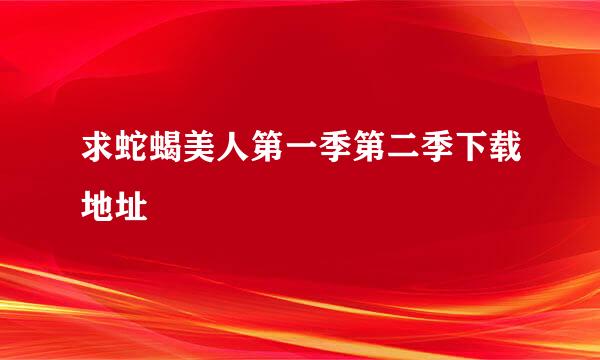 求蛇蝎美人第一季第二季下载地址